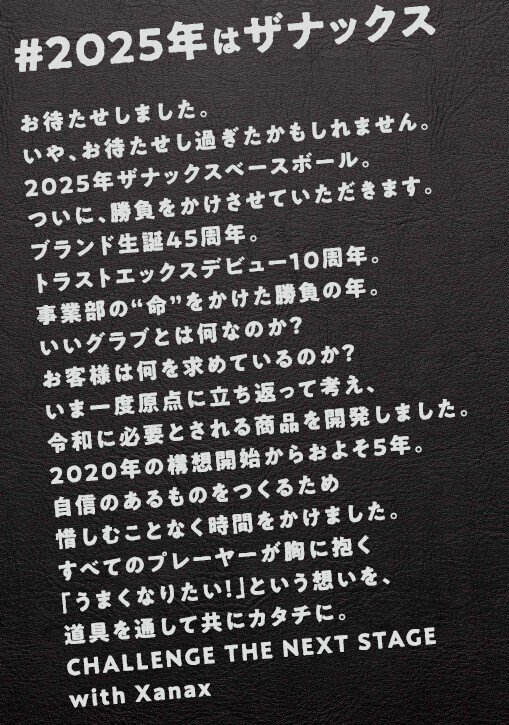 #2025年はザナックス

お待たせしました。
いや、お待たせし過ぎたかもしれません。
2025年ザナックスベースボール。
ついに、勝負をかけさせていただきます。
ブランド生誕45周年。
トラストエックスデビュー10周年。
事業部の“命”をかけた勝負の年。
いいグラブとは何なのか?
お客様は何を求めているのか?
いま一度原点に立ち返って考え、
令和に必要とされる商品を開発しました。
2020年の構想開始からおよそ5年。
自信のあるものをつくるため
惜しむことなく時間をかけました。
すべてのプレーヤーが胸に抱く
「うまくなりたい!」という想いを、
道具を通して共にカタチに。
CHALLENGE THE NEXT STAGE
with Xanax